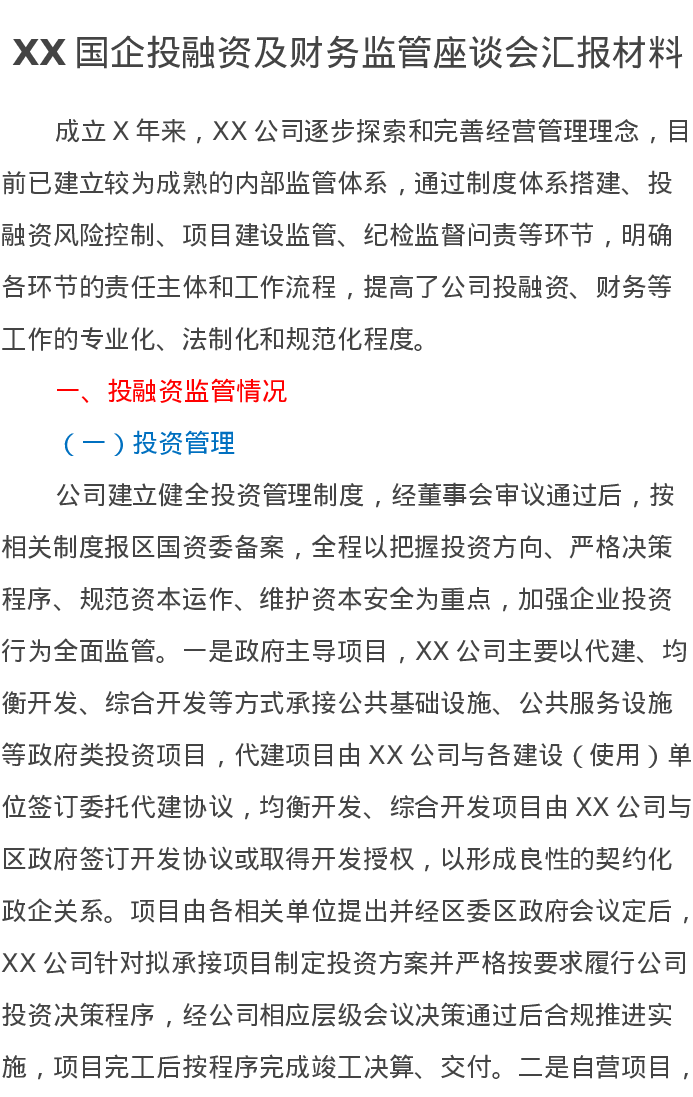 XX国企投融资及财务监管座谈会汇报材料

成立X年来，XX公司逐步探索和完善经营管理理念，目前已建立较为成熟的内部监管体系，通过制度体系搭建、投融资风险控制、项目建设监管、纪检监督问责等环节，明确各环节的责任主体和工作流程，提高了公司投融资、财务等工作的专业化、法制化和规范化程度。

一、投融资监管情况

（一）投资管理

公司建立健全投资管理制度，经董事会审议通过后，按相关制度报区国资委备案，全程以把握投资方向、严格决策程序、规范资本运作、维护资本安全为重点，加强企业投资行为全面监管。一是政府主导项目，XX公司主要以代建、均衡开发、综合开发等方式承接公共基础设施、公共服务设施等政府类投资项目，代建项目由XX公司与各建设（使用）单位签订委托代建协议，均衡开发、综合开发项目由XX公司与区政府签订开发协议或取得开发授权，以形成良性的契约化政企关系。项目由各相关单位提出并经区委区政府会议定后，XX公司针对拟承接项目制定投资方案并严格按要求履行公司投资决策程序，经公司相应层级会议决策通过后合规推进实施，项目完工后按程序完成竣工决算、交付。二是自营项目，